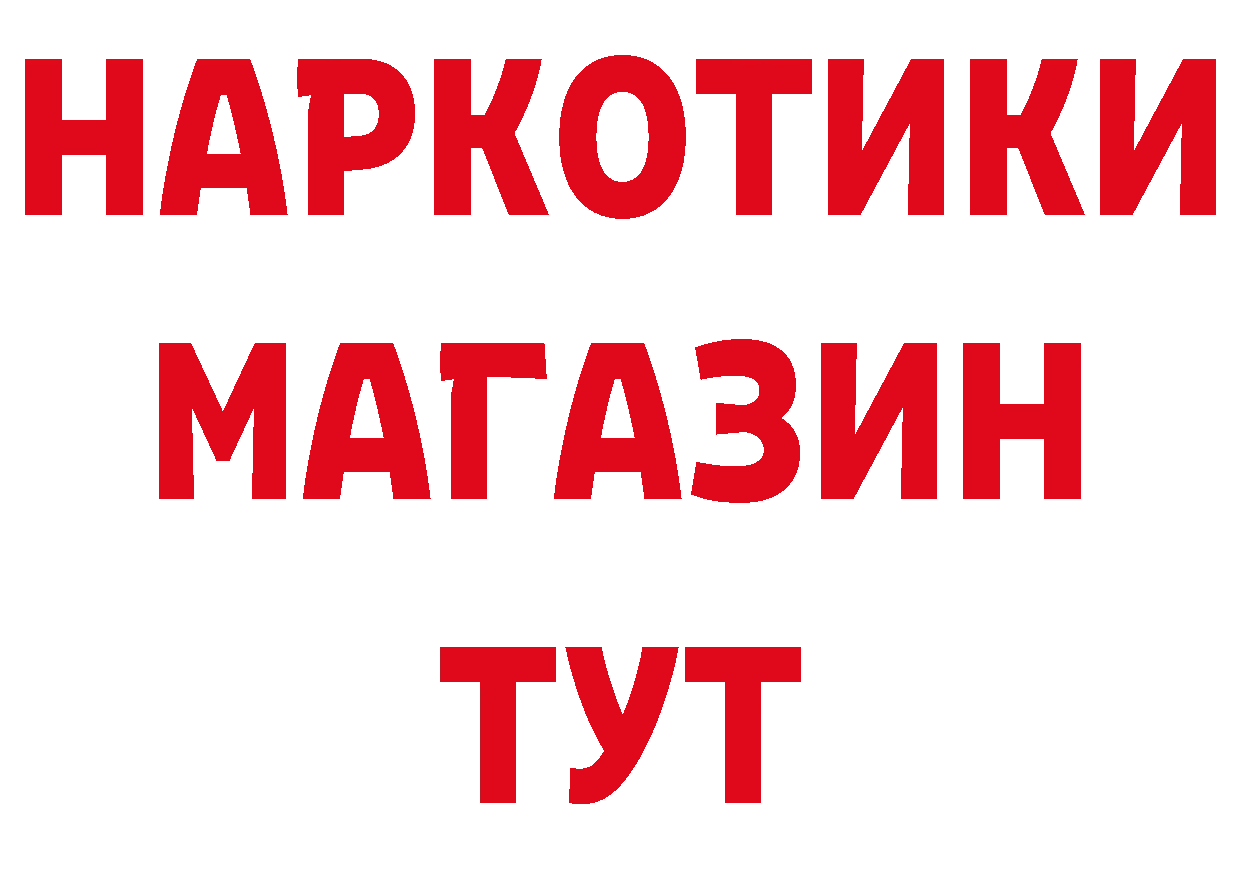 НАРКОТИКИ
МАГАЗИН
ТУТ